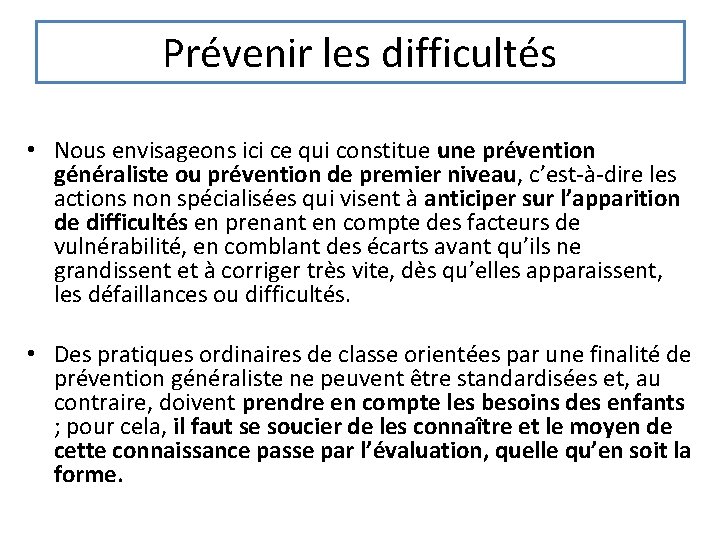 Prévenir les difficultés

• Nous envisageons ici ce qui constitue une prévention généraliste ou prévention de premier niveau, c'est-à-dire les actions non spécialisées qui visent à anticiper sur l'apparition de difficultés en prenant en compte des facteurs de vulnérabilité, en comblant des écarts avant qu'ils ne grandissent et à corriger très vite, dès qu'elles apparaissent, les défaillances ou difficultés.

• Des pratiques ordinaires de classe orientées par une finalité de prévention généraliste ne peuvent être standardisées et, au contraire, doivent prendre en compte les besoins des enfants ; pour cela, il faut se soucier de les connaître et le moyen de cette connaissance passe par l'évaluation, quelle qu'en soit la forme.